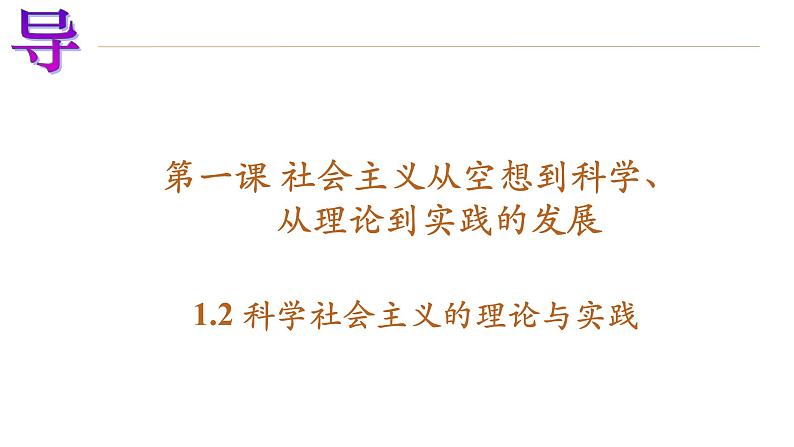 导

第一课 社会主义从空想到科学、从理论到实践的发展

1.2 科学社会主义的理论与实践